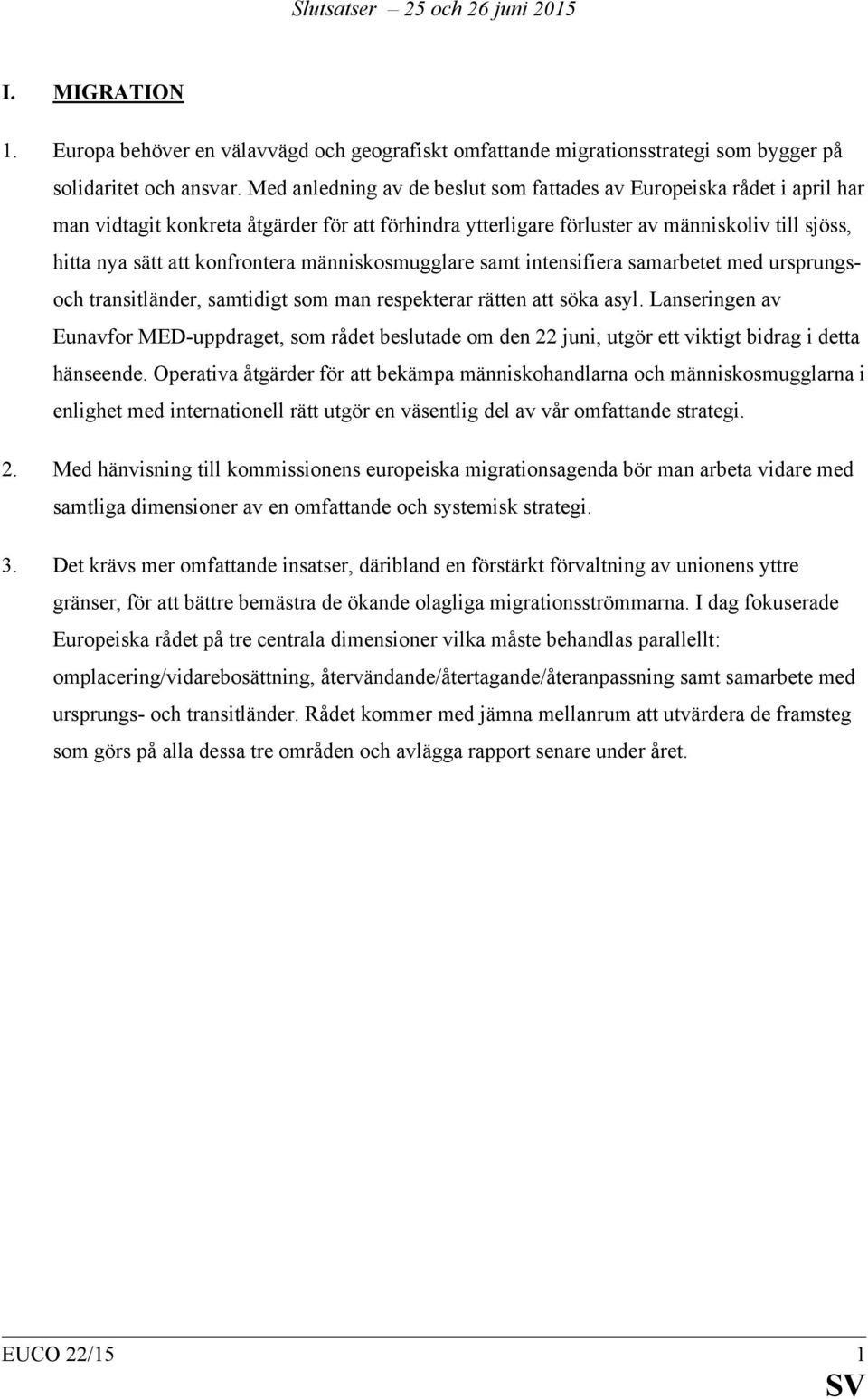 Slutsatser – 25 och 26 juni 2015

I. MIGRATION

1. Europa behöver en välavvägd och geografiskt omfattande migrationsstrategi som bygger på solidaritet och ansvar. Med anledning av de beslut som fattades av Europeiska rådet i april har man vidtagit konkreta åtgärder för att förhindra ytterligare förluster av människoliv till sjöss, hitta nya sätt att konfrontera människosmugglare samt intensifiera samarbetet med ursprungs- och transitländer, samtidigt som man respekterar rätten att söka asyl. Lanseringen av Eunavfor MED-uppdraget, som rådet beslutade om den 22 juni, utgör ett viktigt bidrag i detta hänseende. Operativa åtgärder för att bekämpa människohandlarna och människosmugglarna i enlighet med internationell rätt utgör en väsentlig del av vår omfattande strategi.

2. Med hänvisning till kommissionens europeiska migrationsagenda bör man arbeta vidare med samtliga dimensioner av en omfattande och systemisk strategi.

3. Det krävs mer omfattande insatser, däribland en förstärkt förvaltning av unionens yttre gränser, för att bättre bemästra de ökande olagliga migrationsströmmarna. I dag fokuserade Europeiska rådet på tre centrala dimensioner vilka måste behandlas parallellt: omplacering/vidarebosättning, återvändande/återtagande/återanpassning samt samarbete med ursprungs- och transitländer. Rådet kommer med jämna mellanrum att utvärdera de framsteg som görs på alla dessa tre områden och avlägga rapport senare under året.

EUCO 22/15 1
SV